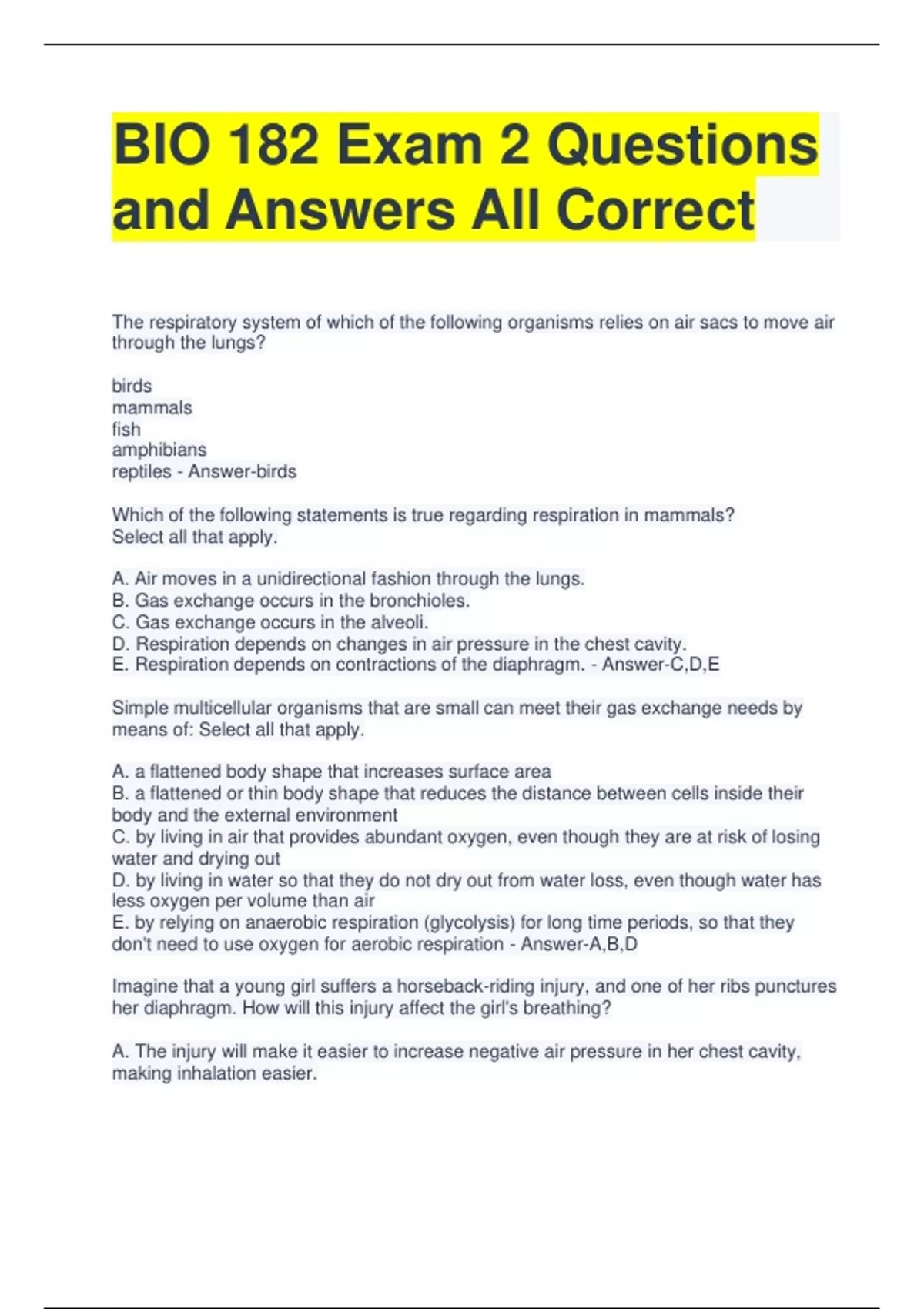 BIO 182 Exam 2 Questions and Answers All Correct

The respiratory system of which of the following organisms relies on air sacs to move air through the lungs?

birds
mammals
fish
amphibians
reptiles - Answer-birds

Which of the following statements is true regarding respiration in mammals? Select all that apply.

A. Air moves in a unidirectional fashion through the lungs.
B. Gas exchange occurs in the bronchioles.
C. Gas exchange occurs in the alveoli.
D. Respiration depends on changes in air pressure in the chest cavity.
E. Respiration depends on contractions of the diaphragm. - Answer-C,D,E

Simple multicellular organisms that are small can meet their gas exchange needs by means of: Select all that apply.

A. a flattened body shape that increases surface area
B. a flattened or thin body shape that reduces the distance between cells inside their body and the external environment
C. by living in air that provides abundant oxygen, even though they are at risk of losing water and drying out
D. by living in water so that they do not dry out from water loss, even though water has less oxygen per volume than air
E. by relying on anaerobic respiration (glycolysis) for long time periods, so that they don't need to use oxygen for aerobic respiration - Answer-A,B,D

Imagine that a young girl suffers a horseback-riding injury, and one of her ribs punctures her diaphragm. How will this injury affect the girl's breathing?

A. The injury will make it easier to increase negative air pressure in her chest cavity, making inhalation easier.